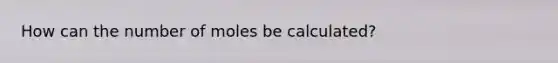 How can the number of moles be calculated?